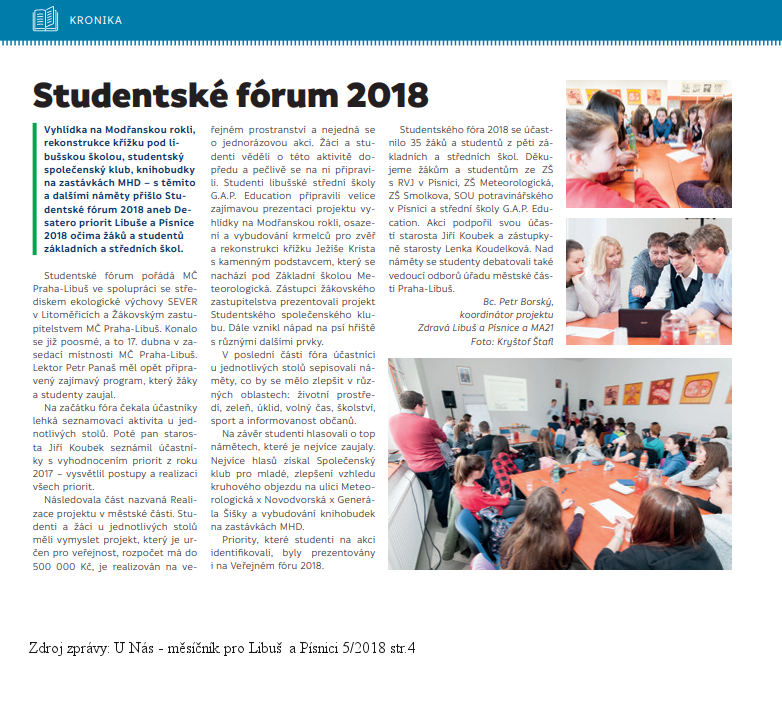 KRONIKA

Studentské fórum 2018

Vyhlídka na Modřanskou rokli, rekonstrukce křížku pod libušskou školou, studentský společenský klub, knihobudky na zastávkách MHD – s těmito a dalšími náměty přišlo Studentské fórum 2018 aneb Desatero priorit Libuše a Písnice 2018 očima žáků a studentů základních a středních škol.

Studentské fórum pořádá MČ Praha-Libuš ve spolupráci se střediskem ekologické výchovy SEVER v Litoměřicích a Žákovským zastupitelstvem MČ Praha-Libuš. Konalo se již poosmé, a to 17. dubna v zasedací místnosti MČ Praha-Libuš. Lektor Petr Panaš měl opět připravený zajímavý program, který žáky a studenty zaujal.

Na začátku fóra čekala účastníky lehká seznamovací aktivita u jednotlivých stolů. Poté pan starosta Jiří Koubek seznámil účastníky s vyhodnocením priorit z roku 2017 – vysvětlil postupy a realizaci všech priorit.

Následovala část nazvaná Realizace projektu v městské části. Studenti a žáci u jednotlivých stolů měli vymyslet projekt, který je určen pro veřejnost, rozpočet má do 500 000 Kč, je realizován na veřejném prostranství a nejedná se o jednorázovou akci. Žáci a studenti věděli o této aktivitě dopředu a pečlivě se na ni připravili. Studenti libušské střední školy G.A.P. Education připravili velice zajímavou prezentaci projektu vyhlídky na Modřanskou rokli, osazení a vybudování krmelců pro zvěř a rekonstrukci křížku Ježíše Krista s kamenným podstavcem, který se nachází pod Základní školou Meteorologická. Zástupci žákovského zastupitelstva prezentovali projekt Studentského společenského klubu. Dále vznikl nápad na psí hřiště s různými dalšími prvky.

V poslední části fóra účastníci u jednotlivých stolů sepisovali náměty, co by se mělo zlepšit v různých oblastech: životní prostředí, zeleň, úklid, volný čas, školství, sport a informovanost občanů.

Na závěr studenti hlasovali o top námětech, které je nejvíce zaujaly. Nejvíce hlasů získal Společenský klub pro mladé, zlepšení vzhledu kruhového objezdu na ulici Meteorologická x Novodvorská x Generála Šišky a vybudování knihobudek na zastávkách MHD.

Priority, které studenti na akci identifikovali, byly prezentovány i na Veřejném fóru 2018.

Studentského fóra 2018 se účastnilo 35 žáků a studentů z pěti základních a středních škol. Děkujeme žákům a studentům ze ZŠ s RVJ v Písnici, ZŠ Meteorologická, ZŠ Smolkova, SOU potravinářského v Písnici a střední školy G.A.P. Education. Akci podpořil svou účastí starosta Jiří Koubek a zástupkyně starosty Lenka Koudelková. Nad náměty se studenty debatovali také vedoucí odborů úřadu městské části Praha-Libuš.

Bc. Petr Borský,
koordinátor projektu
Zdravá Libuš a Písnice a MA21
Foto: Kryštof Štafl

Zdroj zprávy: U Nás - měsíčník pro Libuš a Písnici 5/2018 str.4